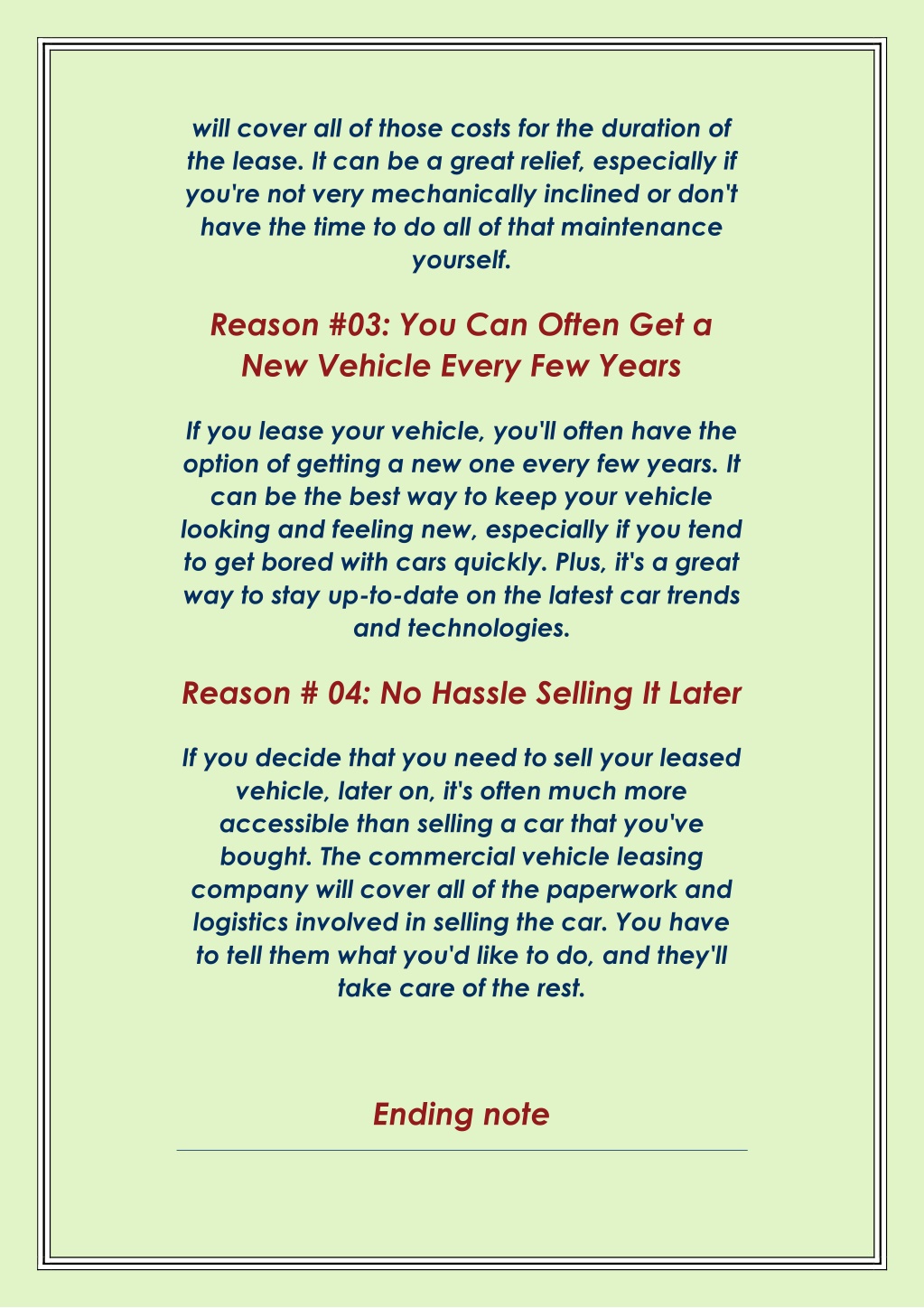 will cover all of those costs for the duration of the lease. It can be a great relief, especially if you're not very mechanically inclined or don't have the time to do all of that maintenance yourself.

Reason #03: You Can Often Get a New Vehicle Every Few Years

If you lease your vehicle, you'll often have the option of getting a new one every few years. It can be the best way to keep your vehicle looking and feeling new, especially if you tend to get bored with cars quickly. Plus, it's a great way to stay up-to-date on the latest car trends and technologies.

Reason # 04: No Hassle Selling It Later

If you decide that you need to sell your leased vehicle, later on, it's often much more accessible than selling a car that you've bought. The commercial vehicle leasing company will cover all of the paperwork and logistics involved in selling the car. You have to tell them what you'd like to do, and they'll take care of the rest.

Ending note